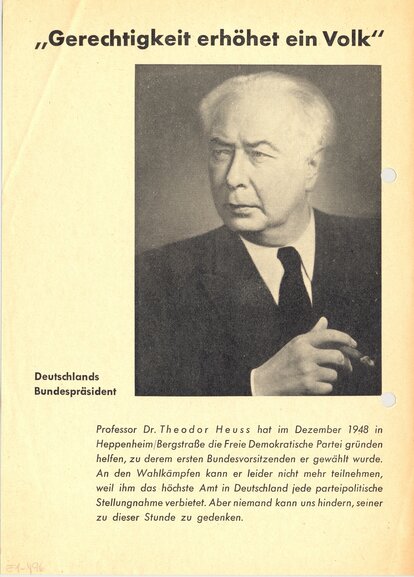 „Gerechtigkeit erhöhet ein Volk"

Deutschlands Bundespräsident

Professor Dr. Theodor Heuss hat im Dezember 1948 in Heppenheim/Bergstraße die Freie Demokratische Partei gründen helfen, zu derem ersten Bundesvorsitzenden er gewählt wurde. An den Wahlkämpfen kann er leider nicht mehr teilnehmen, weil ihm das höchste Amt in Deutschland jede parteipolitische Stellungnahme verbietet. Aber niemand kann uns hindern, seiner zu dieser Stunde zu gedenken.

E1-496